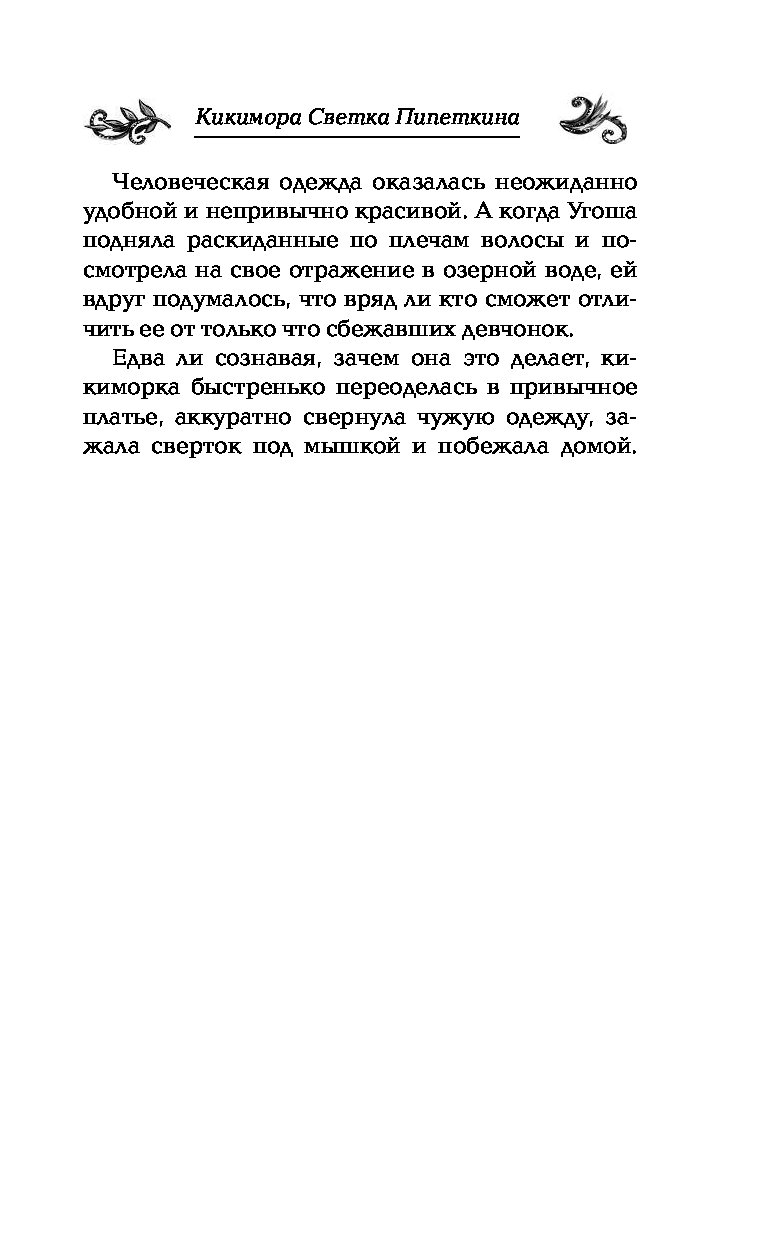 Кикимора Светка Пипеткина

Человеческая одежда оказалась неожиданно удобной и непривычно красивой. А когда Угоша подняла раскиданные по плечам волосы и посмотрела на свое отражение в озерной воде, ей вдруг подумалось, что вряд ли кто сможет отличить ее от только что сбежавших девчонок.

Едва ли сознавая, зачем она это делает, кикиморка быстренько переоделась в привычное платье, аккуратно свернула чужую одежду, зажала сверток под мышкой и побежала домой.